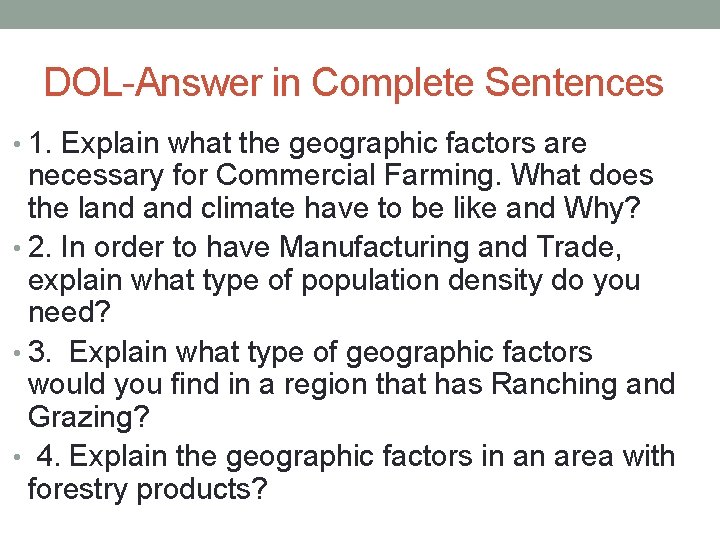 DOL-Answer in Complete Sentences

• 1. Explain what the geographic factors are necessary for Commercial Farming. What does the land and climate have to be like and Why?

• 2. In order to have Manufacturing and Trade, explain what type of population density do you need?

• 3. Explain what type of geographic factors would you find in a region that has Ranching and Grazing?

• 4. Explain the geographic factors in an area with forestry products?